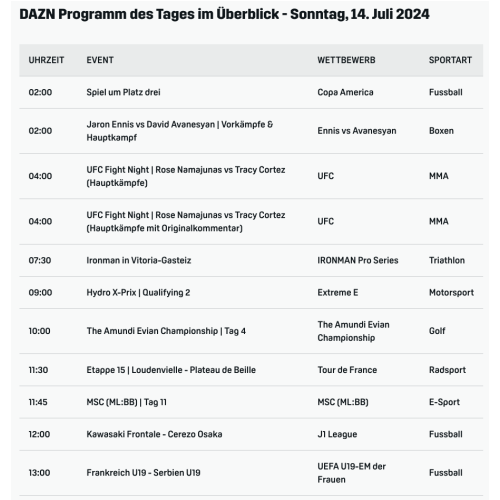 DAZN Programm des Tages im Überblick - Sonntag, 14. Juli 2024

| UHRZEIT | EVENT | WETTBEWERB | SPORTART |
|---|---|---|---|
| 02:00 | Spiel um Platz drei | Copa America | Fussball |
| 02:00 | Jaron Ennis vs David Avanesyan \| Vorkämpfe & Hauptkampf | Ennis vs Avanesyan | Boxen |
| 04:00 | UFC Fight Night \| Rose Namajunas vs Tracy Cortez (Hauptkämpfe) | UFC | MMA |
| 04:00 | UFC Fight Night \| Rose Namajunas vs Tracy Cortez (Hauptkämpfe mit Originalkommentar) | UFC | MMA |
| 07:30 | Ironman in Vitoria-Gasteiz | IRONMAN Pro Series | Triathlon |
| 09:00 | Hydro X-Prix \| Qualifying 2 | Extreme E | Motorsport |
| 10:00 | The Amundi Evian Championship \| Tag 4 | The Amundi Evian Championship | Golf |
| 11:30 | Etappe 15 \| Loudenvielle - Plateau de Beille | Tour de France | Radsport |
| 11:45 | MSC (ML:BB) \| Tag 11 | MSC (ML:BB) | E-Sport |
| 12:00 | Kawasaki Frontale - Cerezo Osaka | J1 League | Fussball |
| 13:00 | Frankreich U19 - Serbien U19 | UEFA U19-EM der Frauen | Fussball |